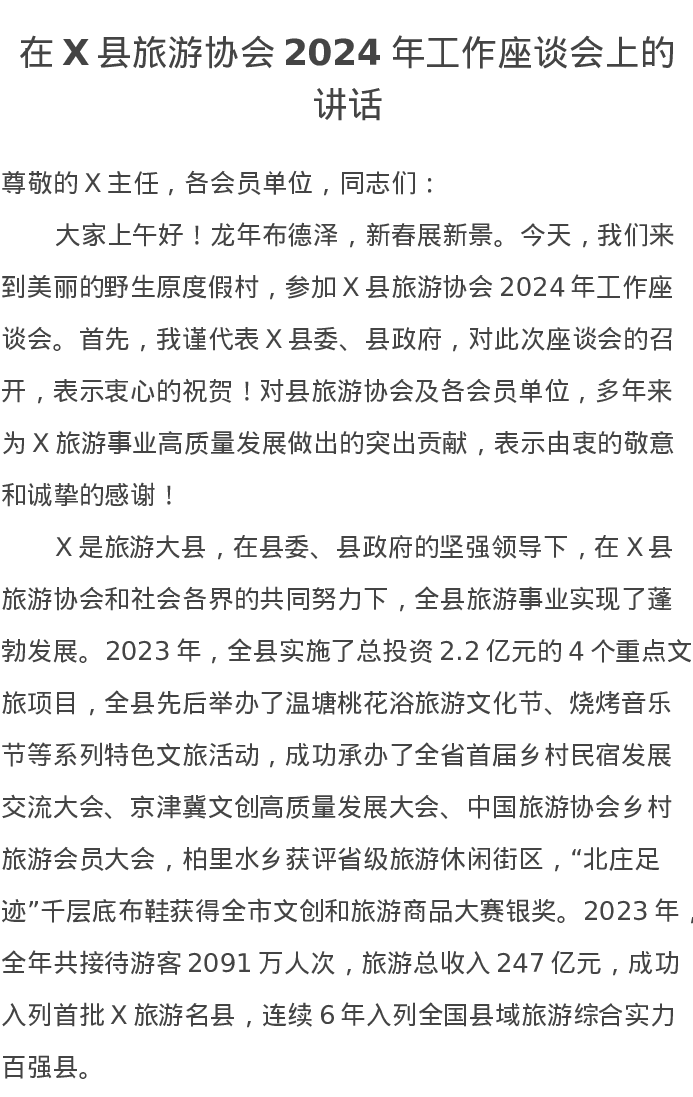 在X县旅游协会2024年工作座谈会上的讲话

尊敬的X主任，各会员单位，同志们：

大家上午好！龙年布德泽，新春展新景。今天，我们来到美丽的野生原度假村，参加X县旅游协会2024年工作座谈会。首先，我谨代表X县委、县政府，对此次座谈会的召开，表示衷心的祝贺！对县旅游协会及各会员单位，多年来为X旅游事业高质量发展做出的突出贡献，表示由衷的敬意和诚挚的感谢！

X是旅游大县，在县委、县政府的坚强领导下，在X县旅游协会和社会各界的共同努力下，全县旅游事业实现了蓬勃发展。2023年，全县实施了总投资2.2亿元的4个重点文旅项目，全县先后举办了温塘桃花浴旅游文化节、烧烤音乐节等系列特色文旅活动，成功承办了全省首届乡村民宿发展交流大会、京津冀文创高质量发展大会、中国旅游协会乡村旅游会员大会，柏里水乡获评省级旅游休闲街区，“北庄足迹”千层底布鞋获得全市文创和旅游商品大赛银奖。2023年，全年共接待游客2091万人次，旅游总收入247亿元，成功入列首批X旅游名县，连续6年入列全国县域旅游综合实力百强县。